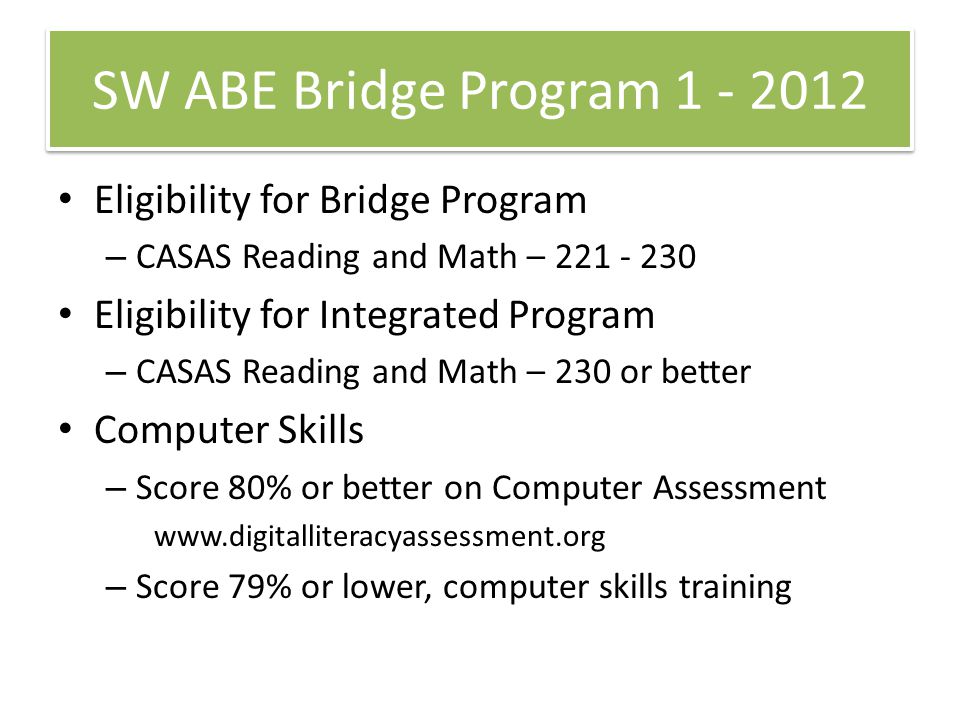 SW ABE Bridge Program 1 - 2012

• Eligibility for Bridge Program
– CASAS Reading and Math – 221 - 230
• Eligibility for Integrated Program
– CASAS Reading and Math – 230 or better
• Computer Skills
– Score 80% or better on Computer Assessment
www.digitalliteracyassessment.org
– Score 79% or lower, computer skills training